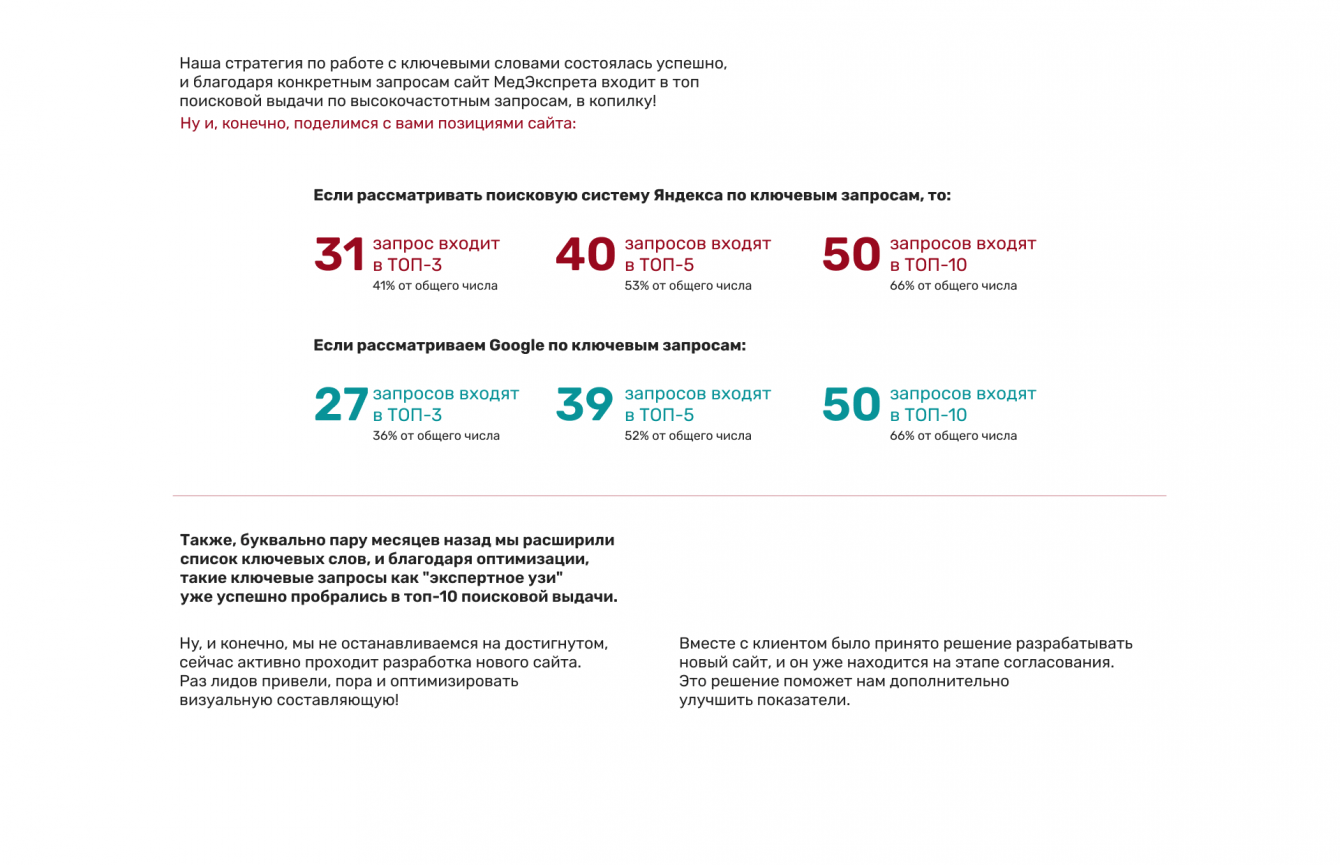 Наша стратегия по работе с ключевыми словами состоялась успешно, и благодаря конкретным запросам сайт МедЭкспрета входит в топ поисковой выдачи по высокочастотным запросам, в копилку!
Ну и, конечно, поделимся с вами позициями сайта:

Если рассматривать поисковую систему Яндекса по ключевым запросам, то:

31 запрос входит в ТОП-3
41% от общего числа

40 запросов входят в ТОП-5
53% от общего числа

50 запросов входят в ТОП-10
66% от общего числа

Если рассматриваем Google по ключевым запросам:

27 запросов входят в ТОП-3
36% от общего числа

39 запросов входят в ТОП-5
52% от общего числа

50 запросов входят в ТОП-10
66% от общего числа

Также, буквально пару месяцев назад мы расширили список ключевых слов, и благодаря оптимизации, такие ключевые запросы как "экспертное узи" уже успешно пробрались в топ-10 поисковой выдачи.

Ну, и конечно, мы не останавливаемся на достигнутом, сейчас активно проходит разработка нового сайта. Раз лидов привели, пора и оптимизировать визуальную составляющую!

Вместе с клиентом было принято решение разрабатывать новый сайт, и он уже находится на этапе согласования. Это решение поможет нам дополнительно улучшить показатели.